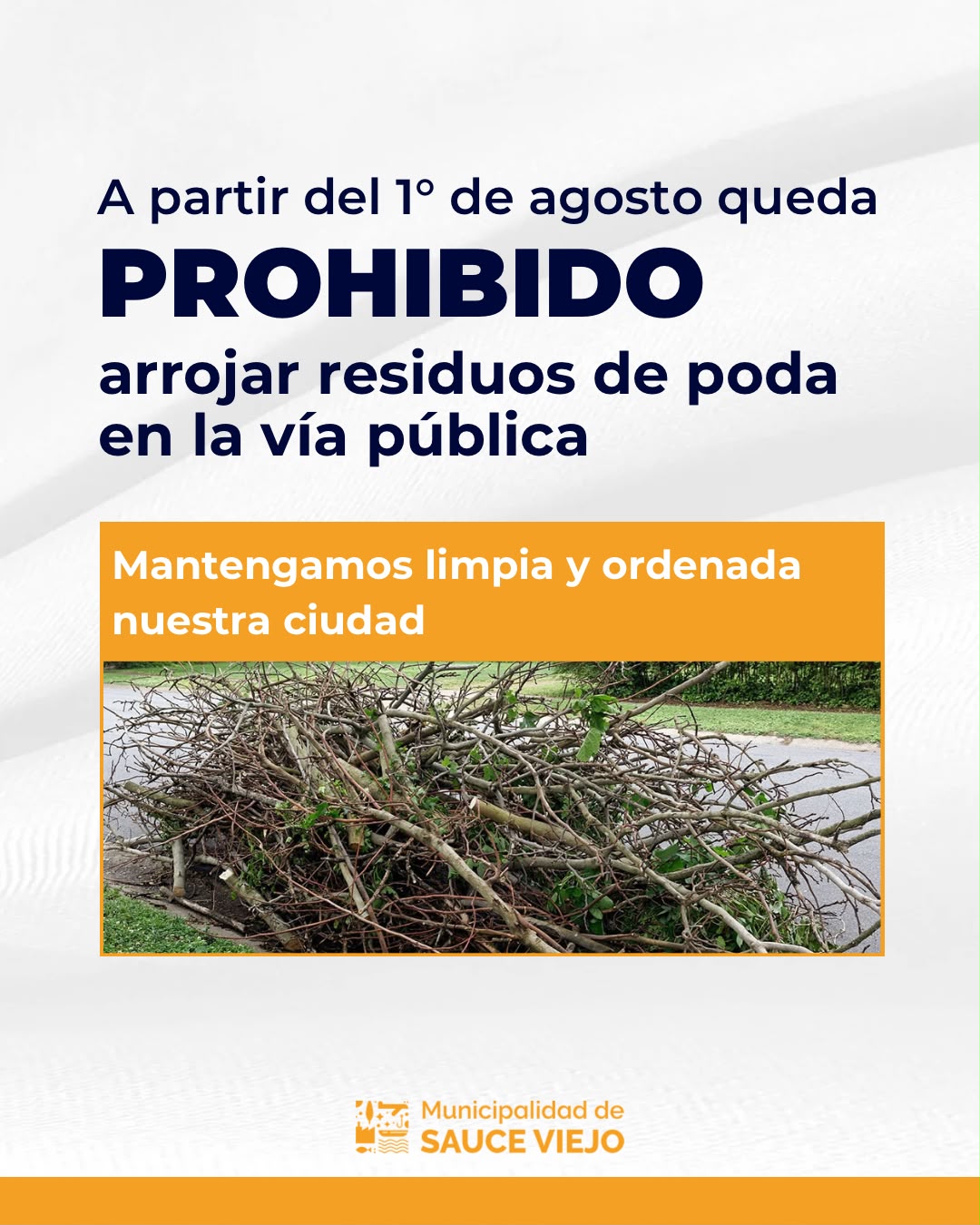 A partir del 1° de agosto queda

PROHIBIDO

arrojar residuos de poda en la vía pública

Mantengamos limpia y ordenada nuestra ciudad

Municipalidad de
SAUCE VIEJO